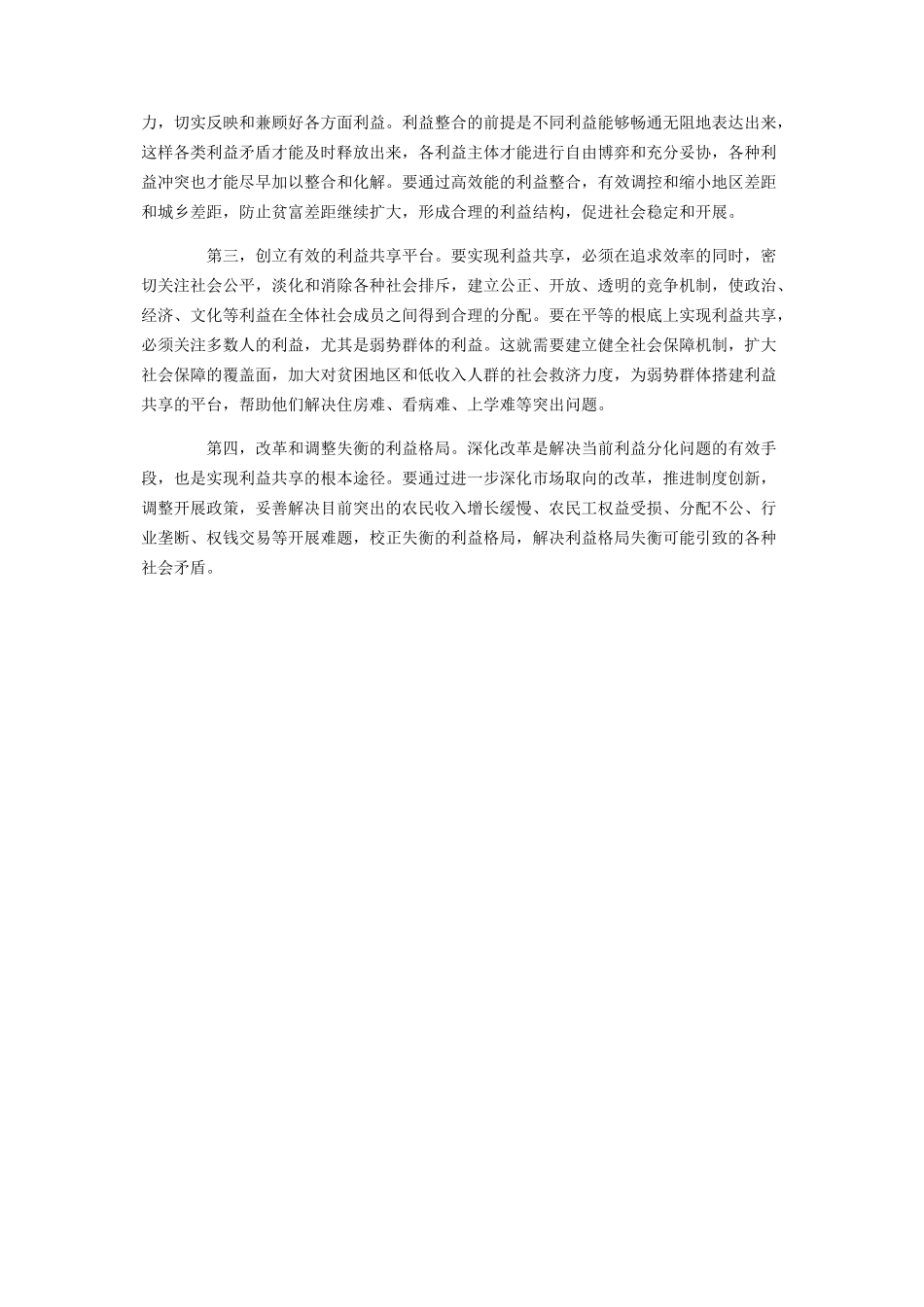 力，切实反映和兼顾好各方面利益。利益整合的前提是不同利益能够畅通无阻地表达出来，这样各类利益矛盾才能及时释放出来，各利益主体才能进行自由博弈和充分妥协，各种利益冲突也才能尽早加以整合和化解。要通过高效能的利益整合，有效调控和缩小地区差距和城乡差距，防止贫富差距继续扩大，形成合理的利益结构，促进社会稳定和开展。

第三，创立有效的利益共享平台。要实现利益共享，必须在追求效率的同时，密切关注社会公平，淡化和消除各种社会排斥，建立公正、开放、透明的竞争机制，使政治、经济、文化等利益在全体社会成员之间得到合理的分配。要在平等的根底上实现利益共享，必须关注多数人的利益，尤其是弱势群体的利益。这就需要建立健全社会保障机制，扩大社会保障的覆盖面，加大对贫困地区和低收入人群的社会救济力度，为弱势群体搭建利益共享的平台，帮助他们解决住房难、看病难、上学难等突出问题。

第四，改革和调整失衡的利益格局。深化改革是解决当前利益分化问题的有效手段，也是实现利益共享的根本途径。要通过进一步深化市场取向的改革，推进制度创新，调整开展政策，妥善解决目前突出的农民收入增长缓慢、农民工权益受损、分配不公、行业垄断、权钱交易等开展难题，校正失衡的利益格局，解决利益格局失衡可能引致的各种社会矛盾。